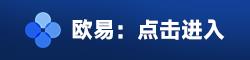 欧易：点击进入